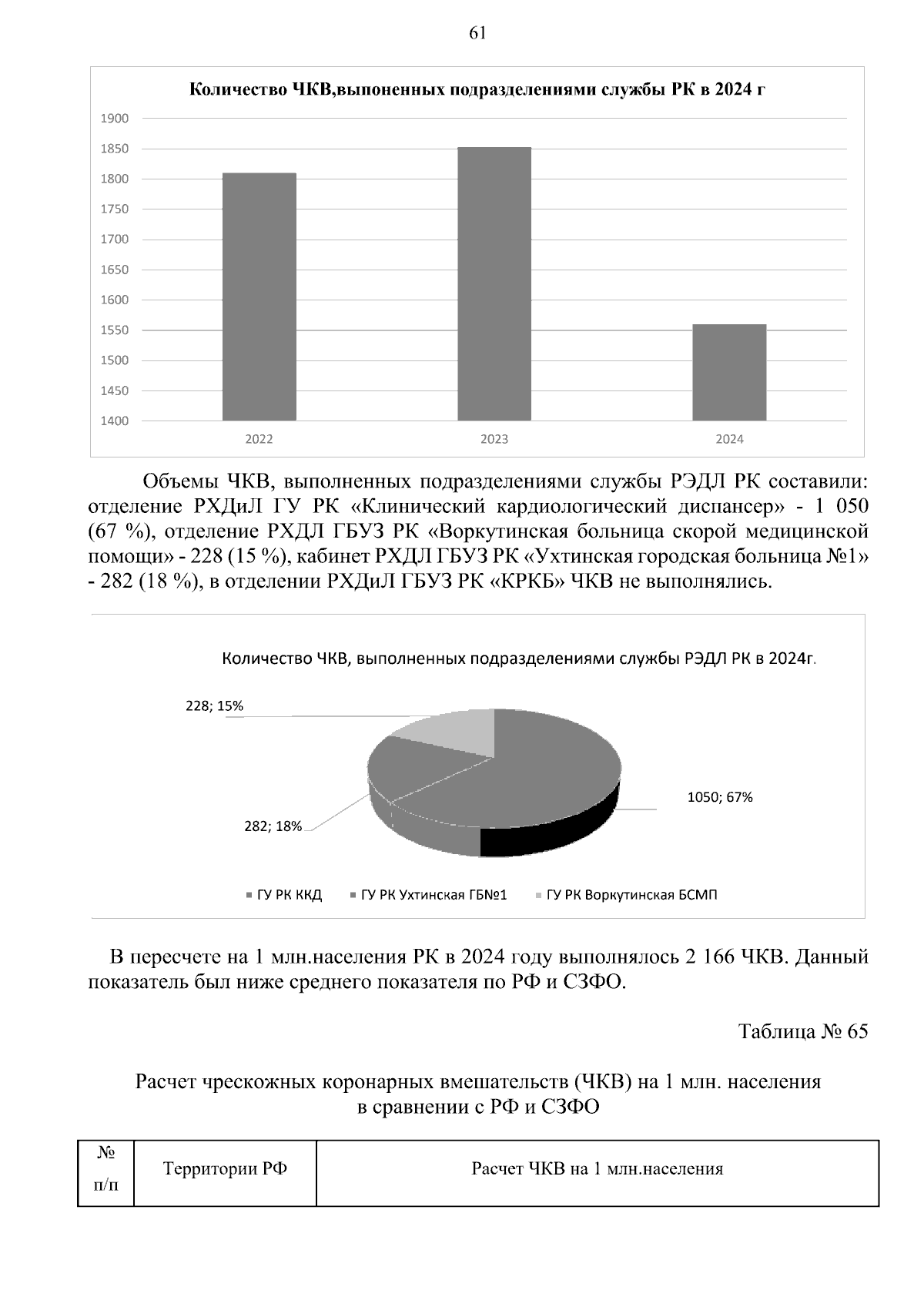 61

Количество ЧКВ,выпоненных подразделениями службы РК в 2024 г

1900
1850
1800
1750
1700
1650
1600
1550
1500
1450
1400

2022
2023
2024

Объемы ЧКВ, выполненных подразделениями службы РЭДЛ РК составили: отделение РХДиЛ ГУ РК «Клинический кардиологический диспансер» - 1 050 (67 %), отделение РХДЛ ГБУЗ РК «Воркутинская больница скорой медицинской помощи» - 228 (15 %), кабинет РХДЛ ГБУЗ РК «Ухтинская городская больница №1» - 282 (18 %), в отделении РХДиЛ ГБУЗ РК «КРКБ» ЧКВ не выполнялись.

Количество ЧКВ, выполненных подразделениями службы РЭДЛ РК в 2024г.

228; 15%
1050; 67%
282; 18%

ГУ РК ККД
ГУ РК Ухтинская ГБ№1
ГУ РК Воркутинская БСМП

В пересчете на 1 млн.населения РК в 2024 году выполнялось 2 166 ЧКВ. Данный показатель был ниже среднего показателя по РФ и СЗФО.

Таблица № 65

Расчет чрескожных коронарных вмешательств (ЧКВ) на 1 млн. населения в сравнении с РФ и СЗФО

| № п/п | Территории РФ | Расчет ЧКВ на 1 млн.населения |
|---|---|---|